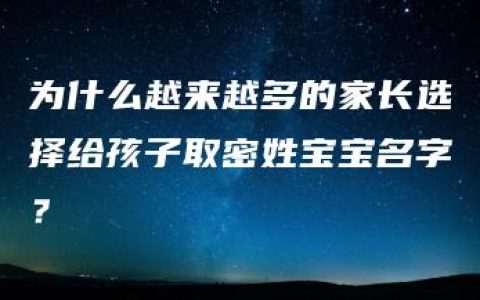 为什么越来越多的家长选择给孩子取密姓宝宝名字？